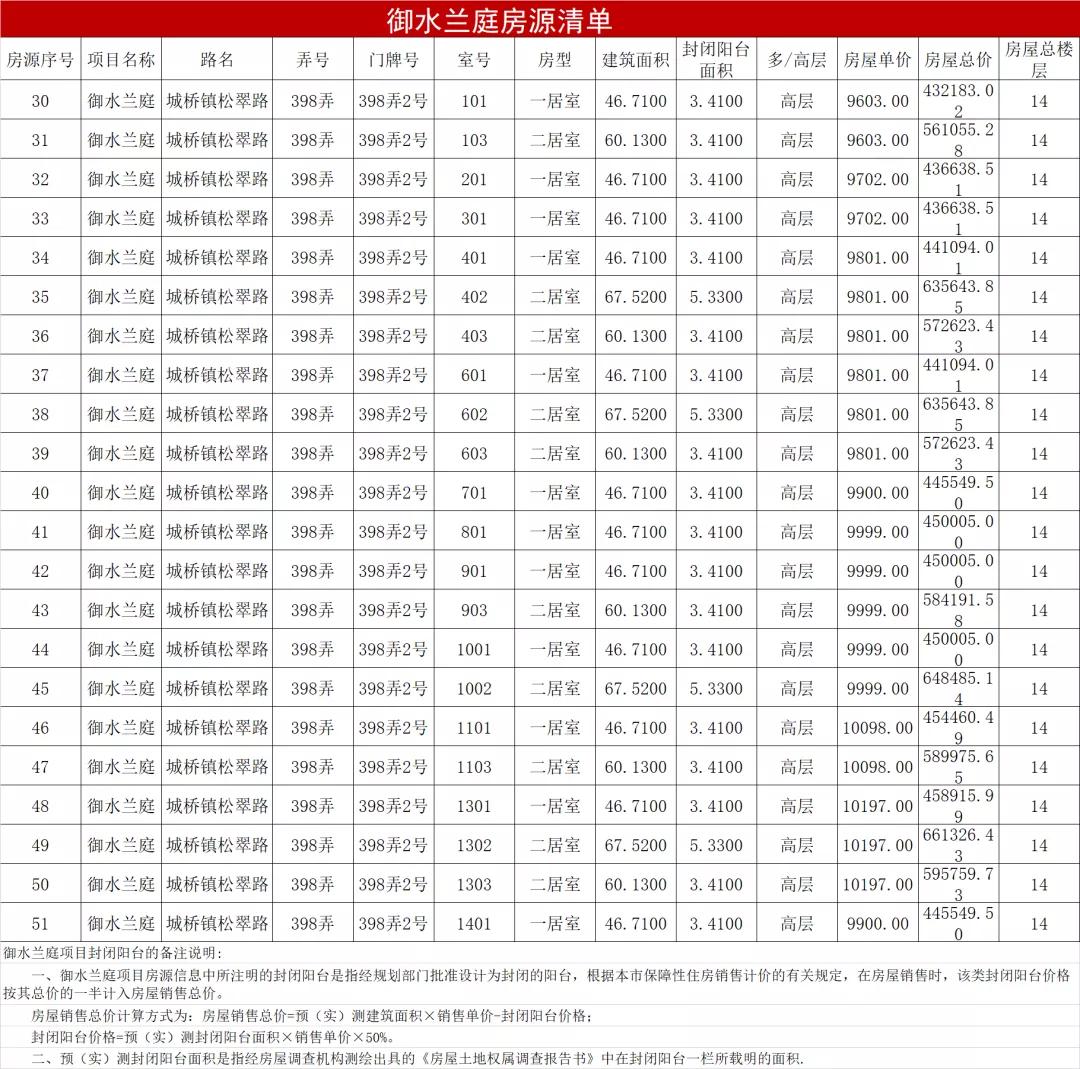 御水兰庭房源清单

| 房源序号 | 项目名称 | 路名 | 弄号 | 门牌号 | 室号 | 房型 | 建筑面积 | 封闭阳台面积 | 多/高层 | 房屋单价 | 房屋总价 | 房屋总楼层 |
|---|---|---|---|---|---|---|---|---|---|---|---|---|
| 30 | 御水兰庭 | 城桥镇松翠路 | 398弄 | 398弄2号 | 101 | 一居室 | 46.7100 | 3.4100 | 高层 | 9603.00 | 432183.02 | 14 |
| 31 | 御水兰庭 | 城桥镇松翠路 | 398弄 | 398弄2号 | 103 | 二居室 | 60.1300 | 3.4100 | 高层 | 9603.00 | 561055.28 | 14 |
| 32 | 御水兰庭 | 城桥镇松翠路 | 398弄 | 398弄2号 | 201 | 一居室 | 46.7100 | 3.4100 | 高层 | 9702.00 | 436638.51 | 14 |
| 33 | 御水兰庭 | 城桥镇松翠路 | 398弄 | 398弄2号 | 301 | 一居室 | 46.7100 | 3.4100 | 高层 | 9702.00 | 436638.51 | 14 |
| 34 | 御水兰庭 | 城桥镇松翠路 | 398弄 | 398弄2号 | 401 | 一居室 | 46.7100 | 3.4100 | 高层 | 9801.00 | 441094.01 | 14 |
| 35 | 御水兰庭 | 城桥镇松翠路 | 398弄 | 398弄2号 | 402 | 二居室 | 67.5200 | 5.3300 | 高层 | 9801.00 | 635643.85 | 14 |
| 36 | 御水兰庭 | 城桥镇松翠路 | 398弄 | 398弄2号 | 403 | 二居室 | 60.1300 | 3.4100 | 高层 | 9801.00 | 572623.43 | 14 |
| 37 | 御水兰庭 | 城桥镇松翠路 | 398弄 | 398弄2号 | 601 | 一居室 | 46.7100 | 3.4100 | 高层 | 9801.00 | 441094.01 | 14 |
| 38 | 御水兰庭 | 城桥镇松翠路 | 398弄 | 398弄2号 | 602 | 二居室 | 67.5200 | 5.3300 | 高层 | 9801.00 | 635643.85 | 14 |
| 39 | 御水兰庭 | 城桥镇松翠路 | 398弄 | 398弄2号 | 603 | 二居室 | 60.1300 | 3.4100 | 高层 | 9801.00 | 572623.43 | 14 |
| 40 | 御水兰庭 | 城桥镇松翠路 | 398弄 | 398弄2号 | 701 | 一居室 | 46.7100 | 3.4100 | 高层 | 9900.00 | 445549.50 | 14 |
| 41 | 御水兰庭 | 城桥镇松翠路 | 398弄 | 398弄2号 | 801 | 一居室 | 46.7100 | 3.4100 | 高层 | 9999.00 | 450005.00 | 14 |
| 42 | 御水兰庭 | 城桥镇松翠路 | 398弄 | 398弄2号 | 901 | 一居室 | 46.7100 | 3.4100 | 高层 | 9999.00 | 450005.00 | 14 |
| 43 | 御水兰庭 | 城桥镇松翠路 | 398弄 | 398弄2号 | 903 | 二居室 | 60.1300 | 3.4100 | 高层 | 9999.00 | 584191.58 | 14 |
| 44 | 御水兰庭 | 城桥镇松翠路 | 398弄 | 398弄2号 | 1001 | 一居室 | 46.7100 | 3.4100 | 高层 | 9999.00 | 450005.00 | 14 |
| 45 | 御水兰庭 | 城桥镇松翠路 | 398弄 | 398弄2号 | 1002 | 二居室 | 67.5200 | 5.3300 | 高层 | 9999.00 | 648485.14 | 14 |
| 46 | 御水兰庭 | 城桥镇松翠路 | 398弄 | 398弄2号 | 1101 | 一居室 | 46.7100 | 3.4100 | 高层 | 10098.00 | 454460.49 | 14 |
| 47 | 御水兰庭 | 城桥镇松翠路 | 398弄 | 398弄2号 | 1103 | 二居室 | 60.1300 | 3.4100 | 高层 | 10098.00 | 589975.65 | 14 |
| 48 | 御水兰庭 | 城桥镇松翠路 | 398弄 | 398弄2号 | 1301 | 一居室 | 46.7100 | 3.4100 | 高层 | 10197.00 | 458915.99 | 14 |
| 49 | 御水兰庭 | 城桥镇松翠路 | 398弄 | 398弄2号 | 1302 | 二居室 | 67.5200 | 5.3300 | 高层 | 10197.00 | 661326.43 | 14 |
| 50 | 御水兰庭 | 城桥镇松翠路 | 398弄 | 398弄2号 | 1303 | 二居室 | 60.1300 | 3.4100 | 高层 | 10197.00 | 595759.73 | 14 |
| 51 | 御水兰庭 | 城桥镇松翠路 | 398弄 | 398弄2号 | 1401 | 一居室 | 46.7100 | 3.4100 | 高层 | 9900.00 | 445549.50 | 14 |

御水兰庭项目封闭阳台的备注说明：

一、御水兰庭项目房源信息中所注明的封闭阳台是指经规划部门批准设计为封闭的阳台，根据本市保障性住房销售计价的有关规定，在房屋销售时，该类封闭阳台价格按其总价的一半计入房屋销售总价。

房屋销售总价计算方式为：房屋销售总价=预（实）测建筑面积×销售单价-封闭阳台价格；

封闭阳台价格=预（实）测封闭阳台面积×销售单价×50%。

二、预（实）测封闭阳台面积是指经房屋调查机构测绘出具的《房屋土地权属调查报告书》中在封闭阳台一栏所载明的面积.